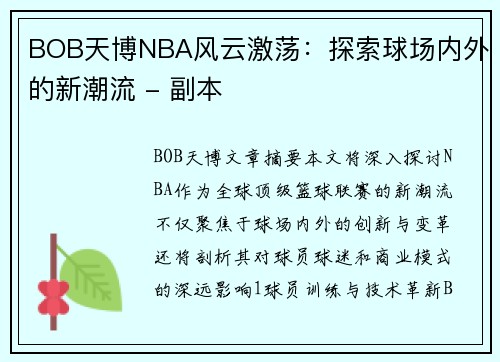 BOB天博NBA风云激荡：探索球场内外的新潮流 - 副本

BOB天博文章摘要本文将深入探讨NBA作为全球顶级篮球联赛的新潮流不仅聚焦于球场内外的创新与变革还将剖析其对球员球迷和商业模式的深远影响1球员训练与技术革新B